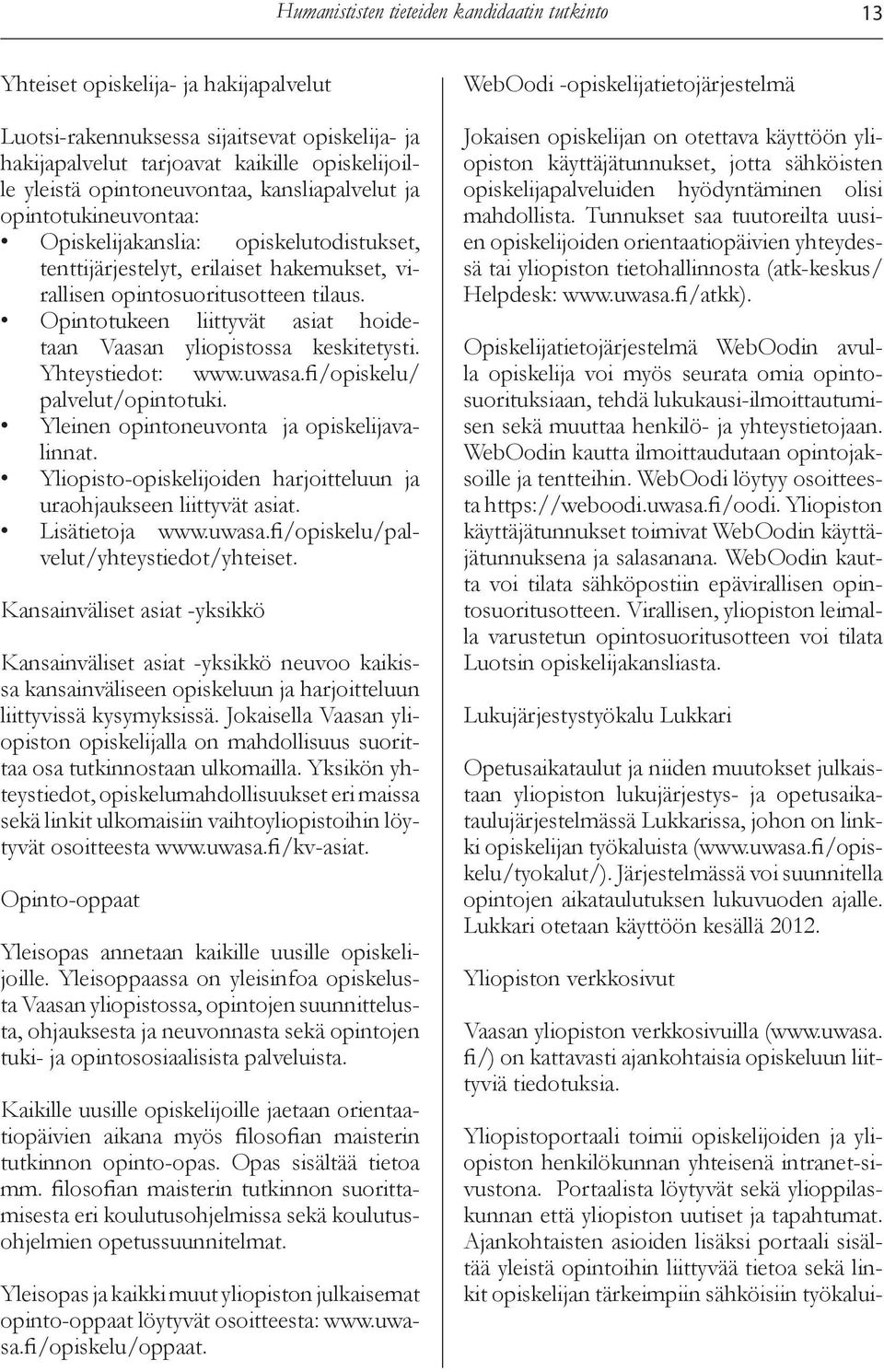 Humanististen tieteiden kandidaatin tutkinto 13

Yhteiset opiskelija- ja hakijapalvelut

Luotsi-rakennuksessa sijaitsevat opiskelija- ja hakijapalvelut tarjoavat kaikille opiskelijoille yleistä opintoneuvontaa, kansliapalvelut ja opintotukineuvontaa:
• Opiskelijakanslia: opiskelutodistukset, tenttijärjestelyt, erilaiset hakemukset, virallisen opintosuoritusotteen tilaus.
• Opintotukeen liittyvät asiat hoidetaan Vaasan yliopistossa keskitetysti. Yhteystiedot: www.uwasa.fi/opiskelu/palvelut/opintotuki.
• Yleinen opintoneuvonta ja opiskelijavalinnat.
• Yliopisto-opiskelijoiden harjoitteluun ja uraohjaukseen liittyvät asiat.
• Lisätietoja www.uwasa.fi/opiskelu/palvelut/yhteystiedot/yhteiset.

Kansainväliset asiat -yksikkö

Kansainväliset asiat -yksikkö neuvoo kaikissa kansainväliseen opiskeluun ja harjoitteluun liittyvissä kysymyksissä. Jokaisella Vaasan yliopiston opiskelijalla on mahdollisuus suorittaa osa tutkinnostaan ulkomailla. Yksikön yhteystiedot, opiskelumahdollisuukset eri maissa sekä linkit ulkomaisiin vaihtoyliopistoihin löytyvät osoitteesta www.uwasa.fi/kv-asiat.

Opinto-oppaat

Yleisopas annetaan kaikille uusille opiskelijoille. Yleisoppaassa on yleisinfoa opiskelusta Vaasan yliopistossa, opintojen suunnittelusta, ohjauksesta ja neuvonnasta sekä opintojen tuki- ja opintososiaalisista palveluista.

Kaikille uusille opiskelijoille jaetaan orientaatiopäivien aikana myös filosofian maisterin tutkinnon opinto-opas. Opas sisältää tietoa mm. filosofian maisterin tutkinnon suorittamisesta eri koulutusohjelmissa sekä koulutusohjelmien opetussuunnitelmat.

Yleisopas ja kaikki muut yliopiston julkaisemat opinto-oppaat löytyvät osoitteesta: www.uwasa.fi/opiskelu/oppaat.

WebOodi -opiskelijatietojärjestelmä

Jokaisen opiskelijan on otettava käyttöön yliopiston käyttäjätunnukset, jotta sähköisten opiskelijapalveluiden hyödyntäminen olisi mahdollista. Tunnukset saa tuutoreilta uusien opiskelijoiden orientaatiopäivien yhteydessä tai yliopiston tietohallinnosta (atk-keskus/Helpdesk: www.uwasa.fi/atkk).

Opiskelijatietojärjestelmä WebOodin avulla opiskelija voi myös seurata omia opintosuorituksiaan, tehdä lukukausi-ilmoittautumisen sekä muuttaa henkilö- ja yhteystietojaan. WebOodin kautta ilmoittaudutaan opintojaksoille ja tentteihin. WebOodi löytyy osoitteesta https://weboodi.uwasa.fi/oodi. Yliopiston käyttäjätunnukset toimivat WebOodin käyttäjätunnuksena ja salasanana. WebOodin kautta voi tilata sähköpostiin epävirallisen opintosuoritusotteen. Virallisen, yliopiston leimalla varustetun opintosuoritusotteen voi tilata Luotsin opiskelijakansliasta.

Lukujärjestystyökalu Lukkari

Opetusaikataulut ja niiden muutokset julkaistaan yliopiston lukujärjestys- ja opetusaikataulujärjestelmässä Lukkarissa, johon on linkki opiskelijan työkaluista (www.uwasa.fi/opiskelu/tyokalut/). Järjestelmässä voi suunnitella opintojen aikataulutuksen lukuvuoden ajalle. Lukkari otetaan käyttöön kesällä 2012.

Yliopiston verkkosivut

Vaasan yliopiston verkkosivuilla (www.uwasa.fi/) on kattavasti ajankohtaisia opiskeluun liittyviä tiedotuksia.

Yliopistoportaali toimii opiskelijoiden ja yliopiston henkilökunnan yhteisenä intranet-sivustona. Portaalista löytyvät sekä ylioppilaskunnan että yliopiston uutiset ja tapahtumat. Ajankohtaisten asioiden lisäksi portaali sisältää yleistä opintoihin liittyvää tietoa sekä linkit opiskelijan tärkeimpiin sähköisiin työkalui-